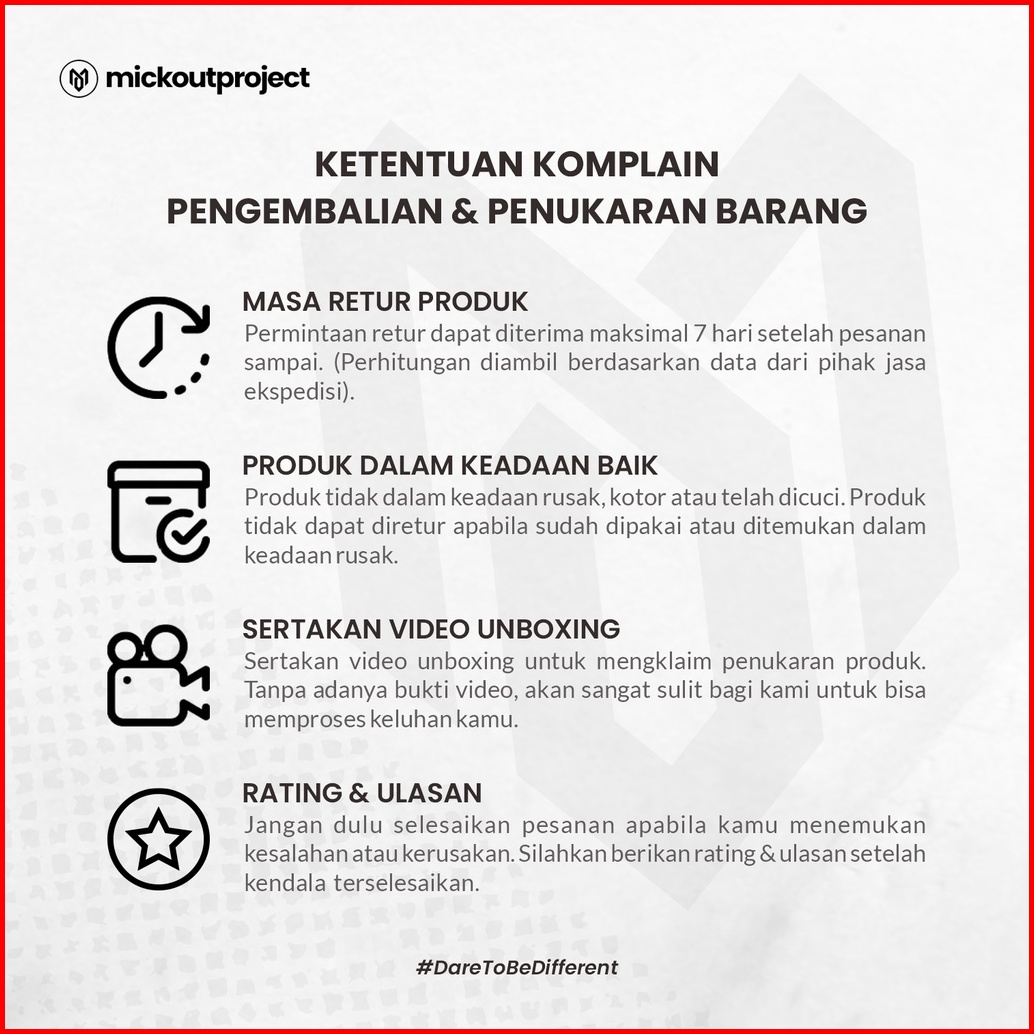 mickoutproject

KETENTUAN KOMPLAIN
PENGEMBALIAN & PENUKARAN BARANG

MASA RETUR PRODUK
Permintaan retur dapat diterima maksimal 7 hari setelah pesanan sampai. (Perhitungan diambil berdasarkan data dari pihak jasa ekspedisi).

PRODUK DALAM KEADAAN BAIK
Produk tidak dalam keadaan rusak, kotor atau telah dicuci. Produk tidak dapat diretur apabila sudah dipakai atau ditemukan dalam keadaan rusak.

SERTAKAN VIDEO UNBOXING
Sertakan video unboxing untuk mengklaim penukaran produk. Tanpa adanya bukti video, akan sangat sulit bagi kami untuk bisa memproses keluhan kamu.

RATING & ULASAN
Jangan dulu selesaikan pesanan apabila kamu menemukan kesalahan atau kerusakan. Silahkan berikan rating & ulasan setelah kendala terselesaikan.

#DareToBeDifferent